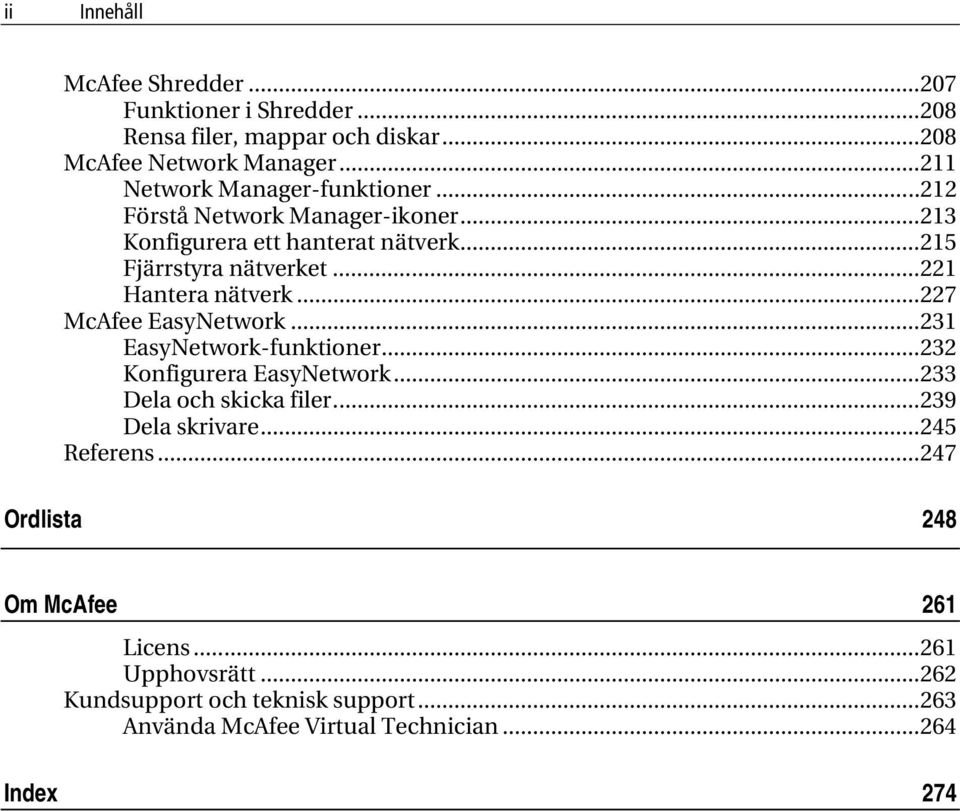 ii Innehåll

McAfee Shredder ...207
Funktioner i Shredder ...208
Rensa filer, mappar och diskar ...208
McAfee Network Manager ...211
Network Manager-funktioner ...212
Förstå Network Manager-ikoner ...213
Konfigurera ett hanterat nätverk ...215
Fjärrstyra nätverket ...221
Hantera nätverk ...227
McAfee EasyNetwork ...231
EasyNetwork-funktioner ...232
Konfigurera EasyNetwork ...233
Dela och skicka filer ...239
Dela skrivare ...245
Referens ...247

Ordlista 248

Om McAfee 261

Licens ...261
Upphovsrätt ...262
Kundsupport och teknisk support ...263
Använda McAfee Virtual Technician ...264

Index 274